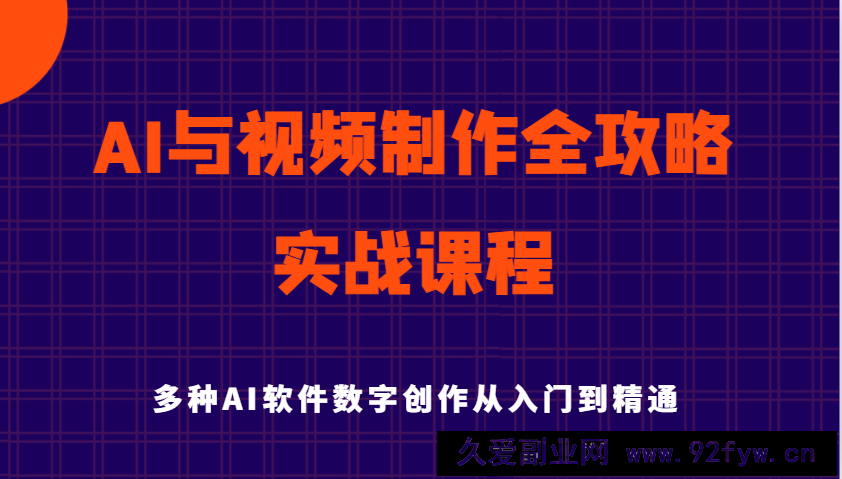 AI与视频制作全攻略
实战课程

多种AI软件数字创作从入门到精通

久爱副业网 www.92fyw.cn